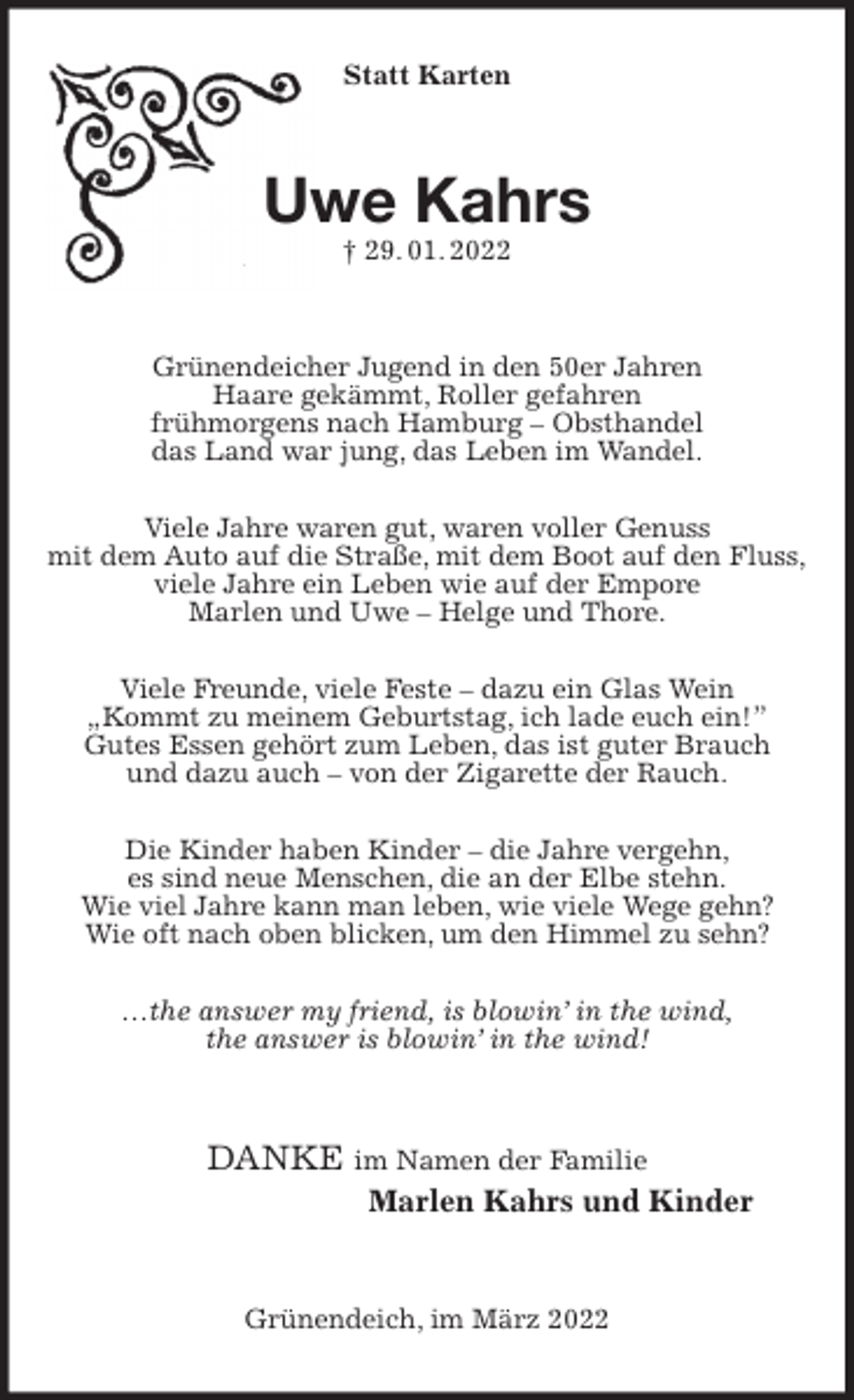 Statt Karten

Uwe Kahrs

† 29. 01. 2022

Grünendeicher Jugend in den 50er Jahren
Haare gekämmt, Roller gefahren
frühmorgens nach Hamburg – Obsthandel
das Land war jung, das Leben im Wandel.

Viele Jahre waren gut, waren voller Genuss
mit dem Auto auf die Straße, mit dem Boot auf den Fluss,
viele Jahre ein Leben wie auf der Empore
Marlen und Uwe – Helge und Thore.

Viele Freunde, viele Feste – dazu ein Glas Wein
„Kommt zu meinem Geburtstag, ich lade euch ein!"
Gutes Essen gehört zum Leben, das ist guter Brauch
und dazu auch – von der Zigarette der Rauch.

Die Kinder haben Kinder – die Jahre vergehn,
es sind neue Menschen, die an der Elbe stehn.
Wie viel Jahre kann man leben, wie viele Wege gehn?
Wie oft nach oben blicken, um den Himmel zu sehn?

…the answer my friend, is blowin' in the wind,
the answer is blowin' in the wind!

DANKE im Namen der Familie
Marlen Kahrs und Kinder

Grünendeich, im März 2022